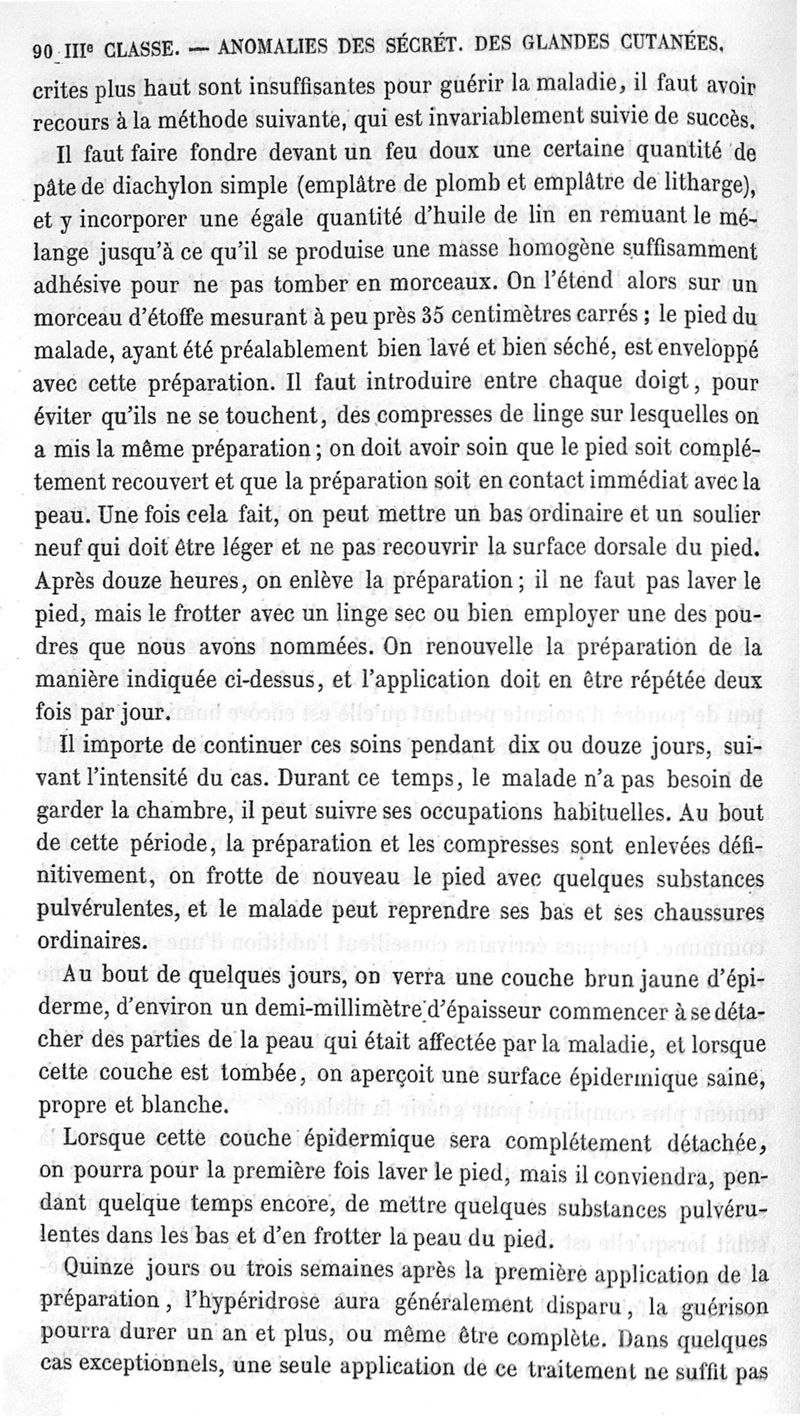 90 IIIe CLASSE. — ANOMALIES DES SÉCRÉT. DES GLANDES CUTANÉES.

crites plus haut sont insuffisantes pour guérir la maladie, il faut avoir recours à la méthode suivante, qui est invariablement suivie de succès.

Il faut faire fondre devant un feu doux une certaine quantité de pâte de diachylon simple (emplâtre de plomb et emplâtre de litharge), et y incorporer une égale quantité d'huile de lin en remuant le mélange jusqu'à ce qu'il se produise une masse homogène suffisamment adhésive pour ne pas tomber en morceaux. On l'étend alors sur un morceau d'étoffe mesurant à peu près 35 centimètres carrés ; le pied du malade, ayant été préalablement bien lavé et bien séché, est enveloppé avec cette préparation. Il faut introduire entre chaque doigt, pour éviter qu'ils ne se touchent, des compresses de linge sur lesquelles on a mis la même préparation ; on doit avoir soin que le pied soit complétement recouvert et que la préparation soit en contact immédiat avec la peau. Une fois cela fait, on peut mettre un bas ordinaire et un soulier neuf qui doit être léger et ne pas recouvrir la surface dorsale du pied. Après douze heures, on enlève la préparation ; il ne faut pas laver le pied, mais le frotter avec un linge sec ou bien employer une des poudres que nous avons nommées. On renouvelle la préparation de la manière indiquée ci-dessus, et l'application doit en être répétée deux fois par jour.

Il importe de continuer ces soins pendant dix ou douze jours, suivant l'intensité du cas. Durant ce temps, le malade n'a pas besoin de garder la chambre, il peut suivre ses occupations habituelles. Au bout de cette période, la préparation et les compresses sont enlevées définitivement, on frotte de nouveau le pied avec quelques substances pulvérulentes, et le malade peut reprendre ses bas et ses chaussures ordinaires.

Au bout de quelques jours, on verra une couche brun jaune d'épiderme, d'environ un demi-millimètre d'épaisseur commencer à se détacher des parties de la peau qui était affectée par la maladie, et lorsque cette couche est tombée, on aperçoit une surface épidermique saine, propre et blanche.

Lorsque cette couche épidermique sera complétement détachée, on pourra pour la première fois laver le pied, mais il conviendra, pendant quelque temps encore, de mettre quelques substances pulvérulentes dans les bas et d'en frotter la peau du pied.

Quinze jours ou trois semaines après la première application de la préparation, l'hypéridrose aura généralement disparu, la guérison pourra durer un an et plus, ou même être complète. Dans quelques cas exceptionnels, une seule application de ce traitement ne suffit pas